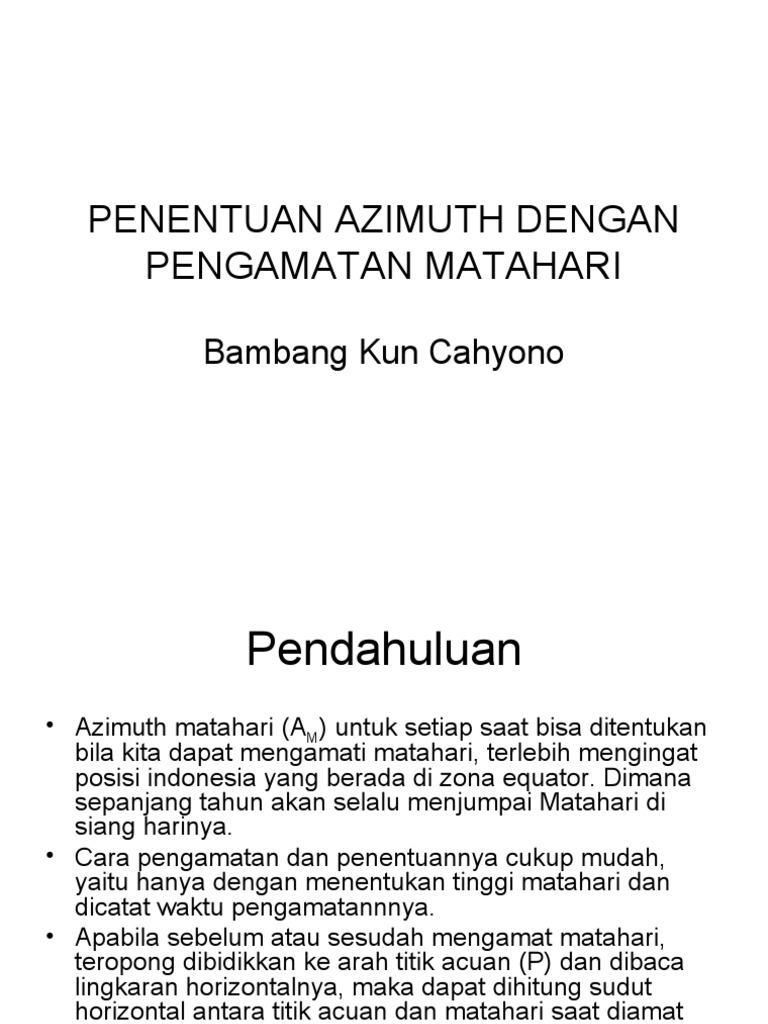 PENENTUAN AZIMUTH DENGAN PENGAMATAN MATAHARI

Bambang Kun Cahyono

Pendahuluan

• Azimuth matahari ($A_M$) untuk setiap saat bisa ditentukan bila kita dapat mengamati matahari, terlebih mengingat posisi indonesia yang berada di zona equator. Dimana sepanjang tahun akan selalu menjumpai Matahari di siang harinya.

• Cara pengamatan dan penentuannya cukup mudah, yaitu hanya dengan menentukan tinggi matahari dan dicatat waktu pengamatannnya.

• Apabila sebelum atau sesudah mengamat matahari, teropong dibidikkan ke arah titik acuan (P) dan dibaca lingkaran horizontalnya, maka dapat dihitung sudut horizontal antara titik acuan dan matahari saat diamat